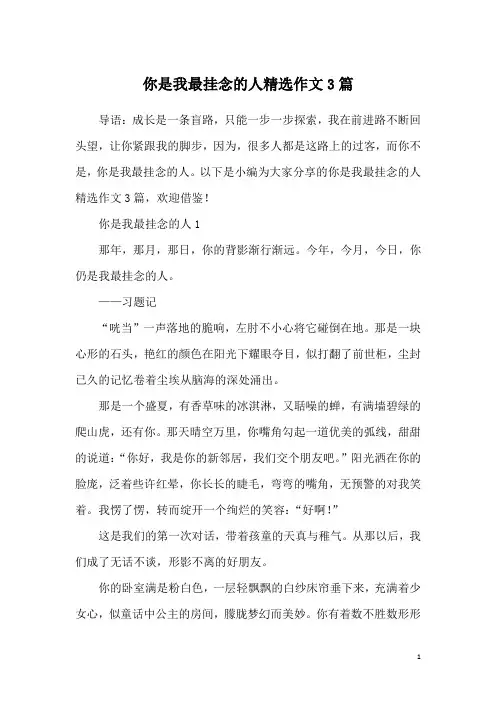 你是我最挂念的人精选作文3篇

导语：成长是一条盲路，只能一步一步探索，我在前进路不断回头望，让你紧跟我的脚步，因为，很多人都是这路上的过客，而你不是，你是我最挂念的人。以下是小编为大家分享的你是我最挂念的人精选作文3篇，欢迎借鉴！

你是我最挂念的人1

那年，那月，那日，你的背影渐行渐远。今年，今月，今日，你仍是我最挂念的人。

——习题记

“咣当”一声落地的脆响，左肘不小心将它碰倒在地。那是一块心形的石头，艳红的颜色在阳光下耀眼夺目，似打翻了前世柜，尘封已久的记忆卷着尘埃从脑海的深处涌出。

那是一个盛夏，有香草味的冰淇淋，又聒噪的蝉，有满墙碧绿的爬山虎，还有你。那天晴空万里，你嘴角勾起一道优美的弧线，甜甜的说道：“你好，我是你的新邻居，我们交个朋友吧。”阳光洒在你的脸庞，泛着些许红晕，你长长的睫毛，弯弯的嘴角，无预警的对我笑着。我愣了愣，转而绽开一个绚烂的笑容：“好啊！”

这是我们的第一次对话，带着孩童的天真与稚气。从那以后，我们成了无话不谈，形影不离的好朋友。

你的卧室满是粉白色，一层轻飘飘的白纱床帘垂下来，充满着少女心，似童话中公主的房间，朦胧梦幻而美妙。你有着数不胜数形形

1